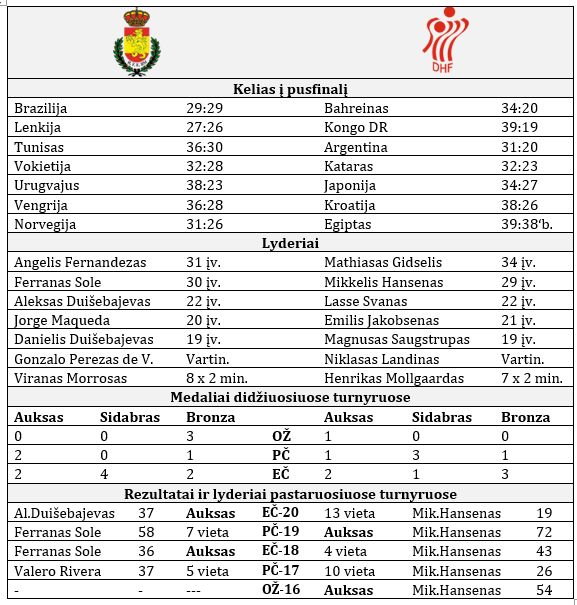 DHF

**Kelias į pusfinalį**

| | | | |
|---|---|---|---|
| Brazilija | 29:29 | Bahreinas | 34:20 |
| Lenkija | 27:26 | Kongo DR | 39:19 |
| Tunisas | 36:30 | Argentina | 31:20 |
| Vokietija | 32:28 | Kataras | 32:23 |
| Urugvajus | 38:23 | Japonija | 34:27 |
| Vengrija | 36:28 | Kroatija | 38:26 |
| Norvegija | 31:26 | Egiptas | 39:38‘b. |

**Lyderiai**

| | | | |
|---|---|---|---|
| Angelis Fernandezas | 31 įv. | Mathiasas Gidselis | 34 įv. |
| Ferranas Sole | 30 įv. | Mikkelis Hansenas | 29 įv. |
| Aleksas Duišebajevas | 22 įv. | Lasse Svanas | 22 įv. |
| Jorge Maqueda | 20 įv. | Emilis Jakobsenas | 21 įv. |
| Danielis Duišebajevas | 19 įv. | Magnusas Saugstrupas | 19 įv. |
| Gonzalo Perezas de V. | Vartin. | Niklasas Landinas | Vartin. |
| Viranas Morrosas | 8 x 2 min. | Henrikas Mollgaardas | 7 x 2 min. |

**Medaliai didžiuosiuose turnyruose**

| Auksas | Sidabras | Bronza | | Auksas | Sidabras | Bronza |
|---|---|---|---|---|---|---|
| 0 | 0 | 3 | **OŽ** | 1 | 0 | 0 |
| 2 | 0 | 1 | **PČ** | 1 | 3 | 1 |
| 2 | 4 | 2 | **EČ** | 2 | 1 | 3 |

**Rezultatai ir lyderiai pastaruosiuose turnyruose**

| | | | | | | |
|---|---|---|---|---|---|---|
| Al.Duišebajevas | 37 | **Auksas** | **EČ-20** | 13 vieta | Mik.Hansenas | 19 |
| Ferranas Sole | 58 | 7 vieta | **PČ-19** | **Auksas** | Mik.Hansenas | 72 |
| Ferranas Sole | 36 | **Auksas** | **EČ-18** | 4 vieta | Mik.Hansenas | 43 |
| Valero Rivera | 37 | 5 vieta | **PČ-17** | 10 vieta | Mik.Hansenas | 26 |
| - | - | --- | **OŽ-16** | **Auksas** | Mik.Hansenas | 54 |